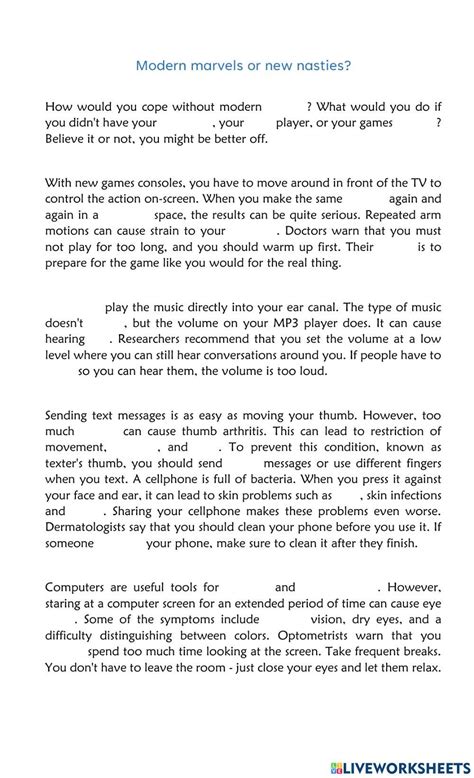 Modern marvels or new nasties?

How would you cope without modern ? What would you do if you didn't have your , your player, or your games ? Believe it or not, you might be better off.

With new games consoles, you have to move around in front of the TV to control the action on-screen. When you make the same again and again in a space, the results can be quite serious. Repeated arm motions can cause strain to your . Doctors warn that you must not play for too long, and you should warm up first. Their is to prepare for the game like you would for the real thing.

play the music directly into your ear canal. The type of music doesn't , but the volume on your MP3 player does. It can cause hearing . Researchers recommend that you set the volume at a low level where you can still hear conversations around you. If people have to so you can hear them, the volume is too loud.

Sending text messages is as easy as moving your thumb. However, too much can cause thumb arthritis. This can lead to restriction of movement, , and . To prevent this condition, known as texter's thumb, you should send messages or use different fingers when you text. A cellphone is full of bacteria. When you press it against your face and ear, it can lead to skin problems such as , skin infections and . Sharing your cellphone makes these problems even worse. Dermatologists say that you should clean your phone before you use it. If someone your phone, make sure to clean it after they finish.

Computers are useful tools for and . However, staring at a computer screen for an extended period of time can cause eye . Some of the symptoms include vision, dry eyes, and a difficulty distinguishing between colors. Optometrists warn that you spend too much time looking at the screen. Take frequent breaks. You don't have to leave the room - just close your eyes and let them relax.

LIVEWORKSHEETS